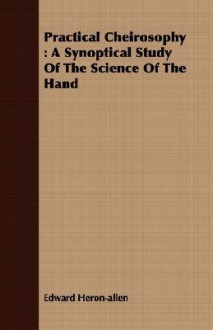 Practical Cheirosophy : A Synoptical Study Of The Science Of The Hand

Edward Heron-allen